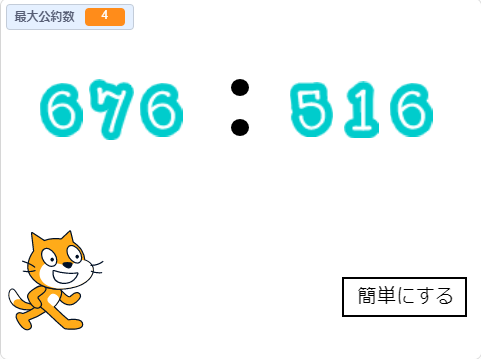 最大公約数 4

676 : 516

簡単にする